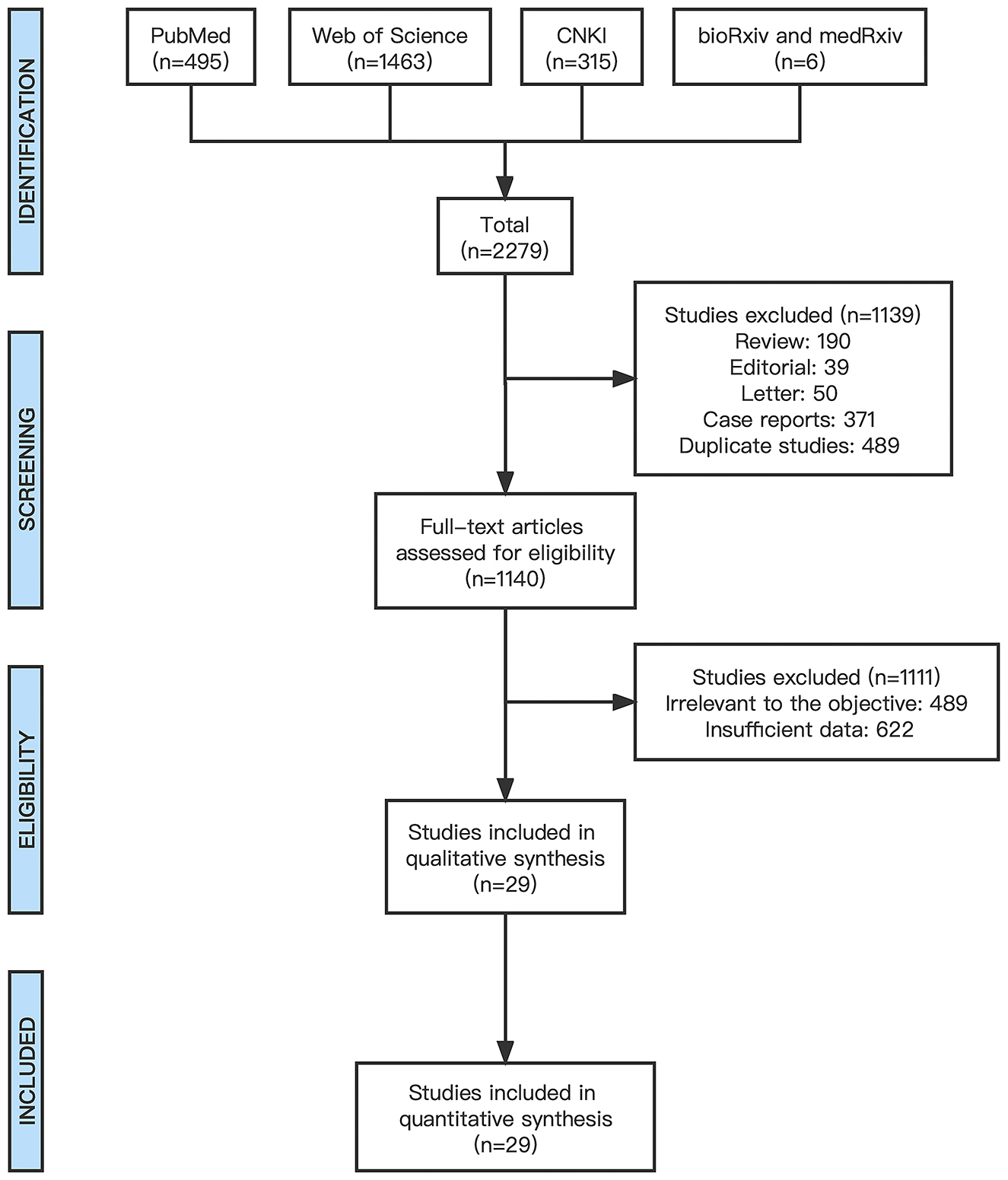 IDENTIFICATION

PubMed
(n=495)

Web of Science
(n=1463)

CNKI
(n=315)

bioRxiv and medRxiv
(n=6)

Total
(n=2279)

SCREENING

Studies excluded (n=1139)
Review: 190
Editorial: 39
Letter: 50
Case reports: 371
Duplicate studies: 489

Full-text articles
assessed for eligibility
(n=1140)

ELIGIBILITY

Studies excluded (n=1111)
Irrelevant to the objective: 489
Insufficient data: 622

Studies included in
qualitative synthesis
(n=29)

INCLUDED

Studies included in
quantitative synthesis
(n=29)